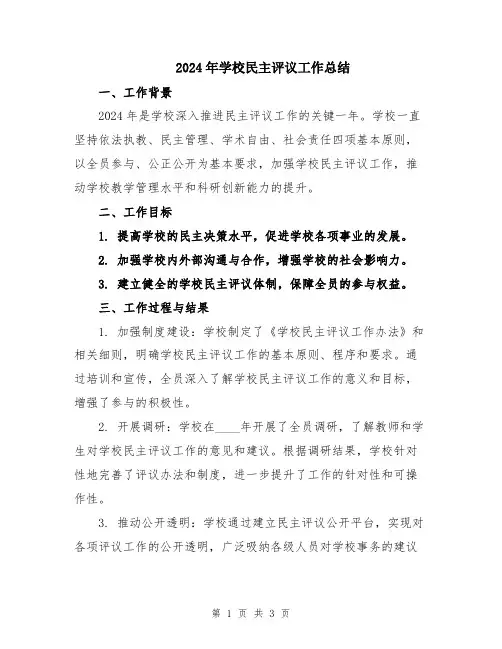 2024年学校民主评议工作总结

一、工作背景

2024年是学校深入推进民主评议工作的关键一年。学校一直坚持依法执教、民主管理、学术自由、社会责任四项基本原则，以全员参与、公正公开为基本要求，加强学校民主评议工作，推动学校教学管理水平和科研创新能力的提升。

二、工作目标

1. 提高学校的民主决策水平，促进学校各项事业的发展。

2. 加强学校内外部沟通与合作，增强学校的社会影响力。

3. 建立健全的学校民主评议体制，保障全员的参与权益。

三、工作过程与结果

1. 加强制度建设：学校制定了《学校民主评议工作办法》和相关细则，明确学校民主评议工作的基本原则、程序和要求。通过培训和宣传，全员深入了解学校民主评议工作的意义和目标，增强了参与的积极性。

2. 开展调研：学校在____年开展了全员调研，了解教师和学生对学校民主评议工作的意见和建议。根据调研结果，学校针对性地完善了评议办法和制度，进一步提升了工作的针对性和可操作性。

3. 推动公开透明：学校通过建立民主评议公开平台，实现对各项评议工作的公开透明，广泛吸纳各级人员对学校事务的建议

第 1 页 共 3 页